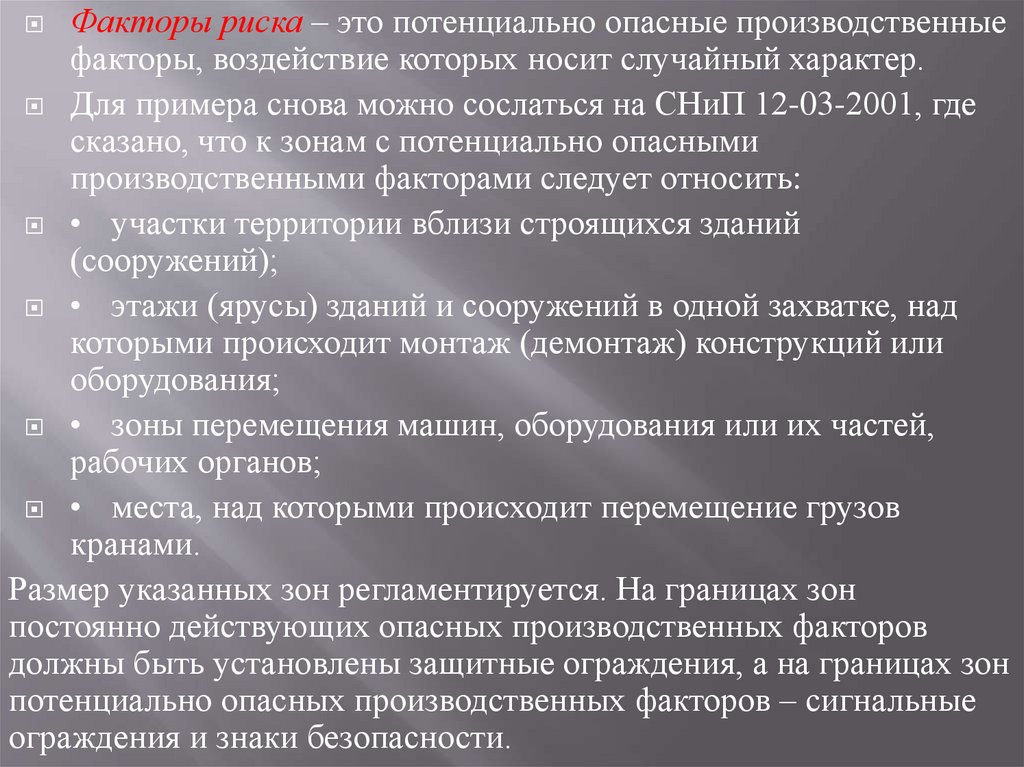 Факторы риска – это потенциально опасные производственные факторы, воздействие которых носит случайный характер.

Для примера снова можно сослаться на СНиП 12-03-2001, где сказано, что к зонам с потенциально опасными производственными факторами следует относить:

• участки территории вблизи строящихся зданий (сооружений);

• этажи (ярусы) зданий и сооружений в одной захватке, над которыми происходит монтаж (демонтаж) конструкций или оборудования;

• зоны перемещения машин, оборудования или их частей, рабочих органов;

• места, над которыми происходит перемещение грузов кранами.

Размер указанных зон регламентируется. На границах зон постоянно действующих опасных производственных факторов должны быть установлены защитные ограждения, а на границах зон потенциально опасных производственных факторов – сигнальные ограждения и знаки безопасности.